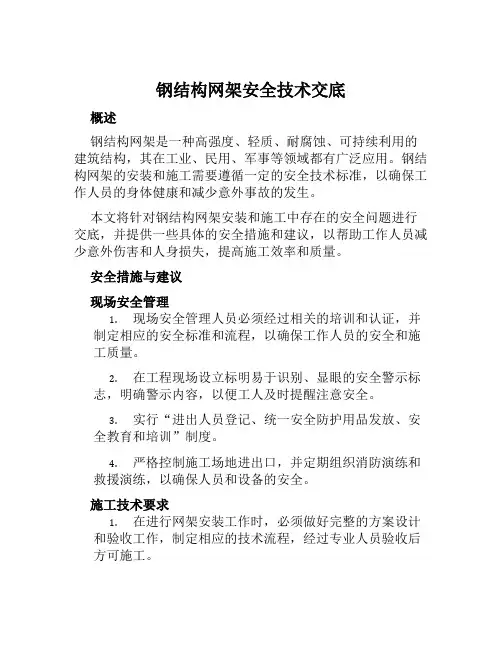 钢结构网架安全技术交底

概述

钢结构网架是一种高强度、轻质、耐腐蚀、可持续利用的建筑结构，其在工业、民用、军事等领域都有广泛应用。钢结构网架的安装和施工需要遵循一定的安全技术标准，以确保工作人员的身体健康和减少意外事故的发生。

本文将针对钢结构网架安装和施工中存在的安全问题进行交底，并提供一些具体的安全措施和建议，以帮助工作人员减少意外伤害和人身损失，提高施工效率和质量。

安全措施与建议

现场安全管理

1. 现场安全管理人员必须经过相关的培训和认证，并制定相应的安全标准和流程，以确保工作人员的安全和施工质量。

2. 在工程现场设立标明易于识别、显眼的安全警示标志，明确警示内容，以便工人及时提醒注意安全。

3. 实行“进出人员登记、统一安全防护用品发放、安全教育和培训”制度。

4. 严格控制施工场地进出口，并定期组织消防演练和救援演练，以确保人员和设备的安全。

施工技术要求

1. 在进行网架安装工作时，必须做好完整的方案设计和验收工作，制定相应的技术流程，经过专业人员验收后方可施工。